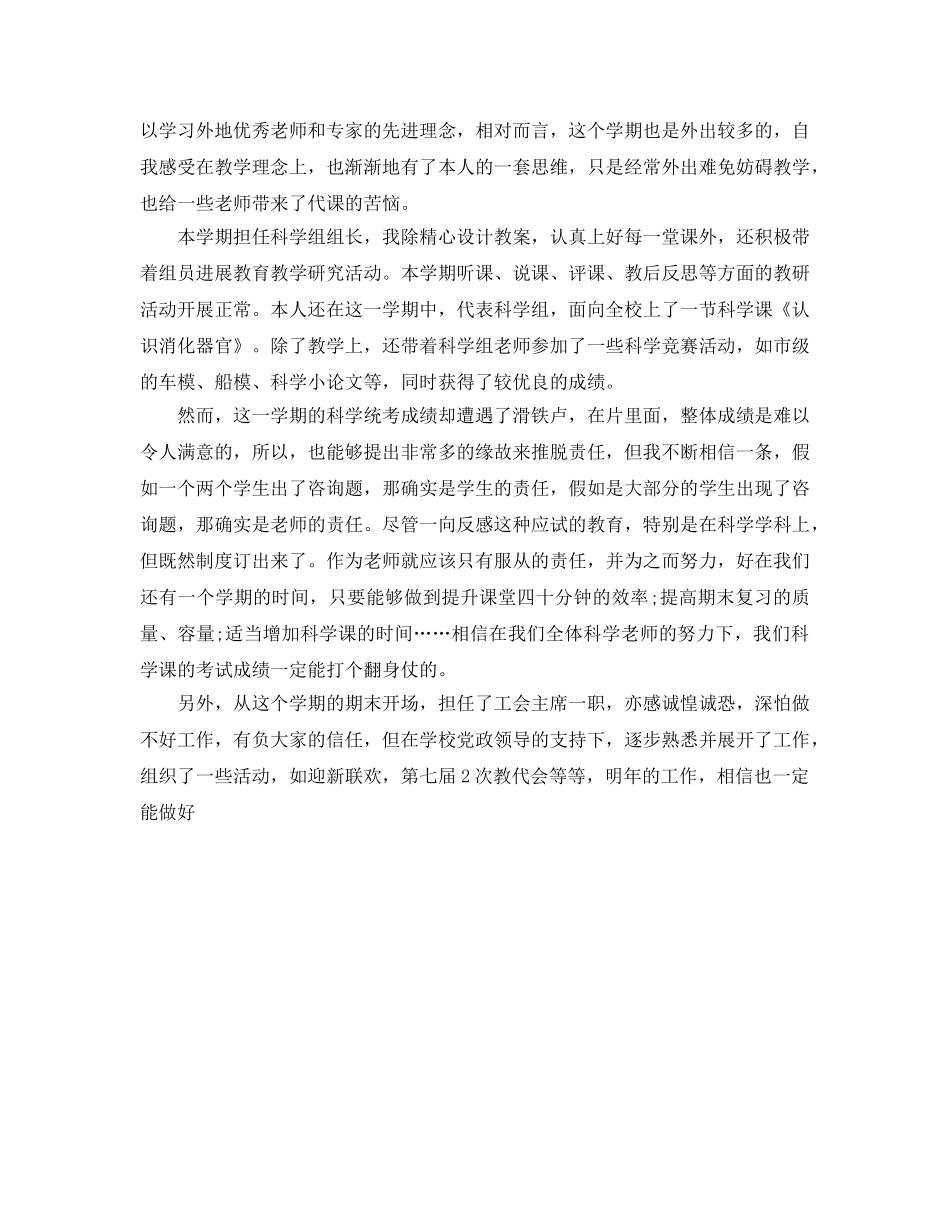 以学习外地优秀老师和专家的先进理念，相对而言，这个学期也是外出较多的，自我感受在教学理念上，也渐渐地有了本人的一套思维，只是经常外出难免妨碍教学，也给一些老师带来了代课的苦恼。

本学期担任科学组组长，我除精心设计教案，认真上好每一堂课外，还积极带着组员进展教育教学研究活动。本学期听课、说课、评课、教后反思等方面的教研活动开展正常。本人还在这一学期中，代表科学组，面向全校上了一节科学课《认识消化器官》。除了教学上，还带着科学组老师参加了一些科学竞赛活动，如市级的车模、船模、科学小论文等，同时获得了较优良的成绩。

然而，这一学期的科学统考成绩却遭遇了滑铁卢，在片里面，整体成绩是难以令人满意的，所以，也能够提出非常多的缘故来推脱责任，但我不断相信一条，假如一个两个学生出了咨询题，那确实是学生的责任，假如是大部分的学生出现了咨询题，那确实是老师的责任。尽管一向反感这种应试的教育，特别是在科学学科上，但既然制度订出来了。作为老师就应该只有服从的责任，并为之而努力，好在我们还有一个学期的时间，只要能够做到提升课堂四十分钟的效率;提高期末复习的质量、容量;适当增加科学课的时间……相信在我们全体科学老师的努力下，我们科学课的考试成绩一定能打个翻身仗的。

另外，从这个学期的期末开场，担任了工会主席一职，亦感诚惶诚恐，深怕做不好工作，有负大家的信任，但在学校党政领导的支持下，逐步熟悉并展开了工作，组织了一些活动，如迎新联欢，第七届2次教代会等等，明年的工作，相信也一定能做好